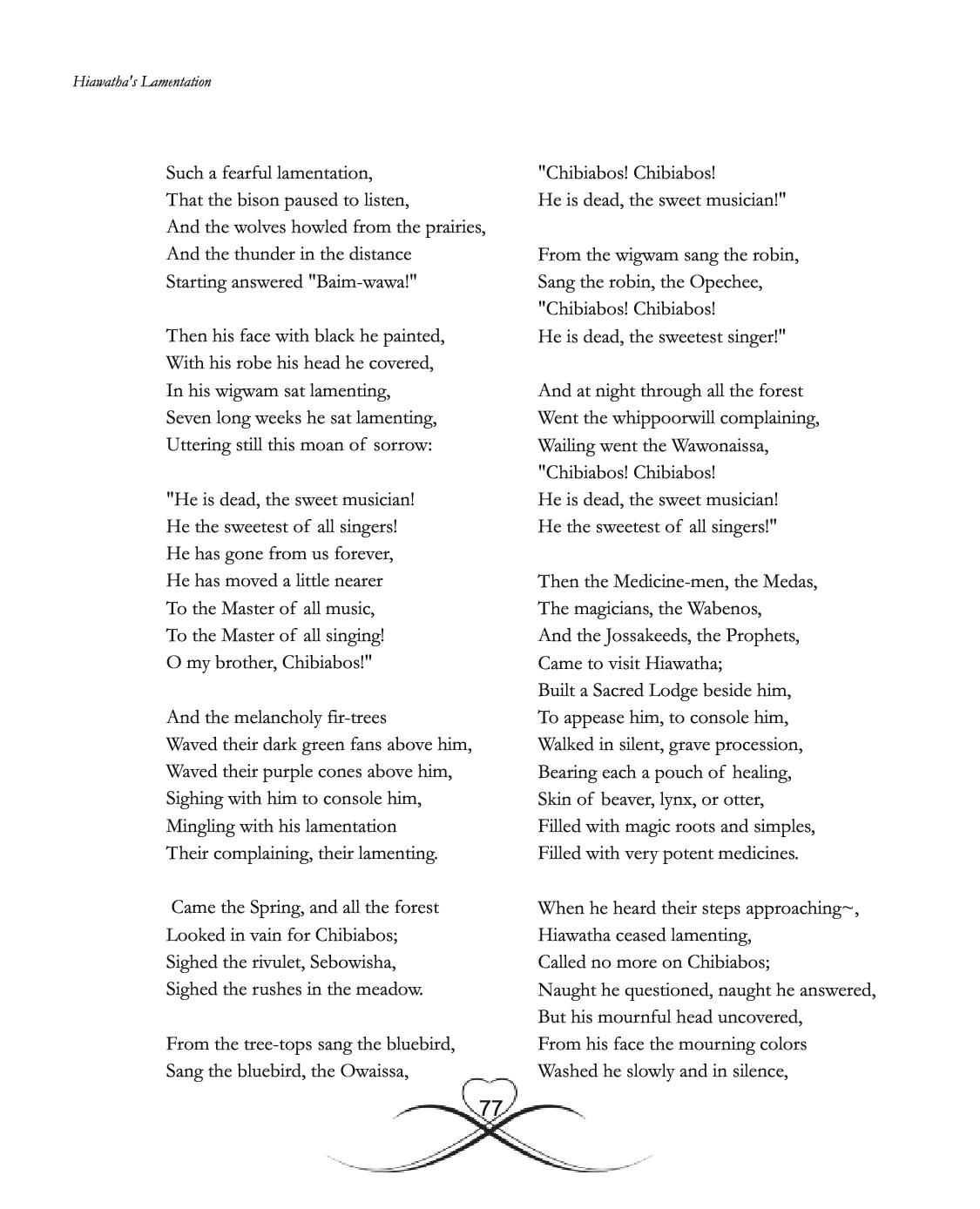 Hiawatha's Lamentation

Such a fearful lamentation,
That the bison paused to listen,
And the wolves howled from the prairies,
And the thunder in the distance
Starting answered "Baim-wawa!"

Then his face with black he painted,
With his robe his head he covered,
In his wigwam sat lamenting,
Seven long weeks he sat lamenting,
Uttering still this moan of sorrow:

"He is dead, the sweet musician!
He the sweetest of all singers!
He has gone from us forever,
He has moved a little nearer
To the Master of all music,
To the Master of all singing!
O my brother, Chibiabos!"

And the melancholy fir-trees
Waved their dark green fans above him,
Waved their purple cones above him,
Sighing with him to console him,
Mingling with his lamentation
Their complaining, their lamenting.

Came the Spring, and all the forest
Looked in vain for Chibiabos;
Sighed the rivulet, Sebowisha,
Sighed the rushes in the meadow.

From the tree-tops sang the bluebird,
Sang the bluebird, the Owaissa,
"Chibiabos! Chibiabos!
He is dead, the sweet musician!"

From the wigwam sang the robin,
Sang the robin, the Opechee,
"Chibiabos! Chibiabos!
He is dead, the sweetest singer!"

And at night through all the forest
Went the whippoorwill complaining,
Wailing went the Wawonaissa,
"Chibiabos! Chibiabos!
He is dead, the sweet musician!
He the sweetest of all singers!"

Then the Medicine-men, the Medas,
The magicians, the Wabenos,
And the Jossakeeds, the Prophets,
Came to visit Hiawatha;
Built a Sacred Lodge beside him,
To appease him, to console him,
Walked in silent, grave procession,
Bearing each a pouch of healing,
Skin of beaver, lynx, or otter,
Filled with magic roots and simples,
Filled with very potent medicines.

When he heard their steps approaching~,
Hiawatha ceased lamenting,
Called no more on Chibiabos;
Naught he questioned, naught he answered,
But his mournful head uncovered,
From his face the mourning colors
Washed he slowly and in silence,

77